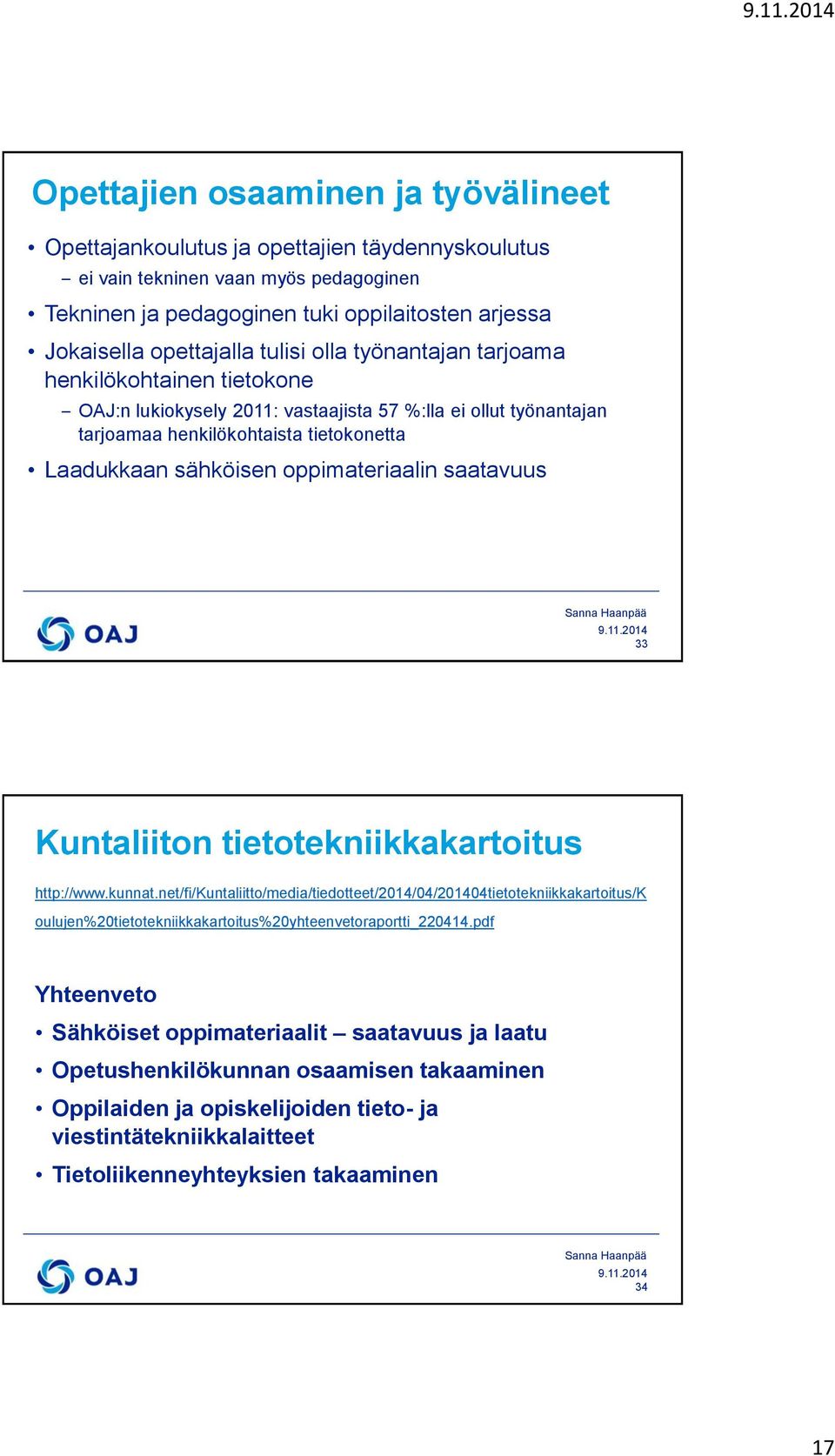 9.11.2014

Opettajien osaaminen ja työvälineet

• Opettajankoulutus ja opettajien täydennyskoulutus
  – ei vain tekninen vaan myös pedagoginen
• Tekninen ja pedagoginen tuki oppilaitosten arjessa
• Jokaisella opettajalla tulisi olla työnantajan tarjoama henkilökohtainen tietokone
  – OAJ:n lukiokysely 2011: vastaajista 57 %:lla ei ollut työnantajan tarjoamaa henkilökohtaista tietokonetta
• Laadukkaan sähköisen oppimateriaalin saatavuus

OAJ

Sanna Haanpää
9.11.2014
33

Kuntaliiton tietotekniikkakartoitus

http://www.kunnat.net/fi/Kuntaliitto/media/tiedotteet/2014/04/201404tietotekniikkakartoitus/Koulujen%20tietotekniikkakartoitus%20yhteenvetoraportti_220414.pdf

Yhteenveto
• Sähköiset oppimateriaalit – saatavuus ja laatu
• Opetushenkilökunnan osaamisen takaaminen
• Oppilaiden ja opiskelijoiden tieto- ja viestintätekniikkalaitteet
• Tietoliikenneyhteyksien takaaminen

OAJ

Sanna Haanpää
9.11.2014
34

17